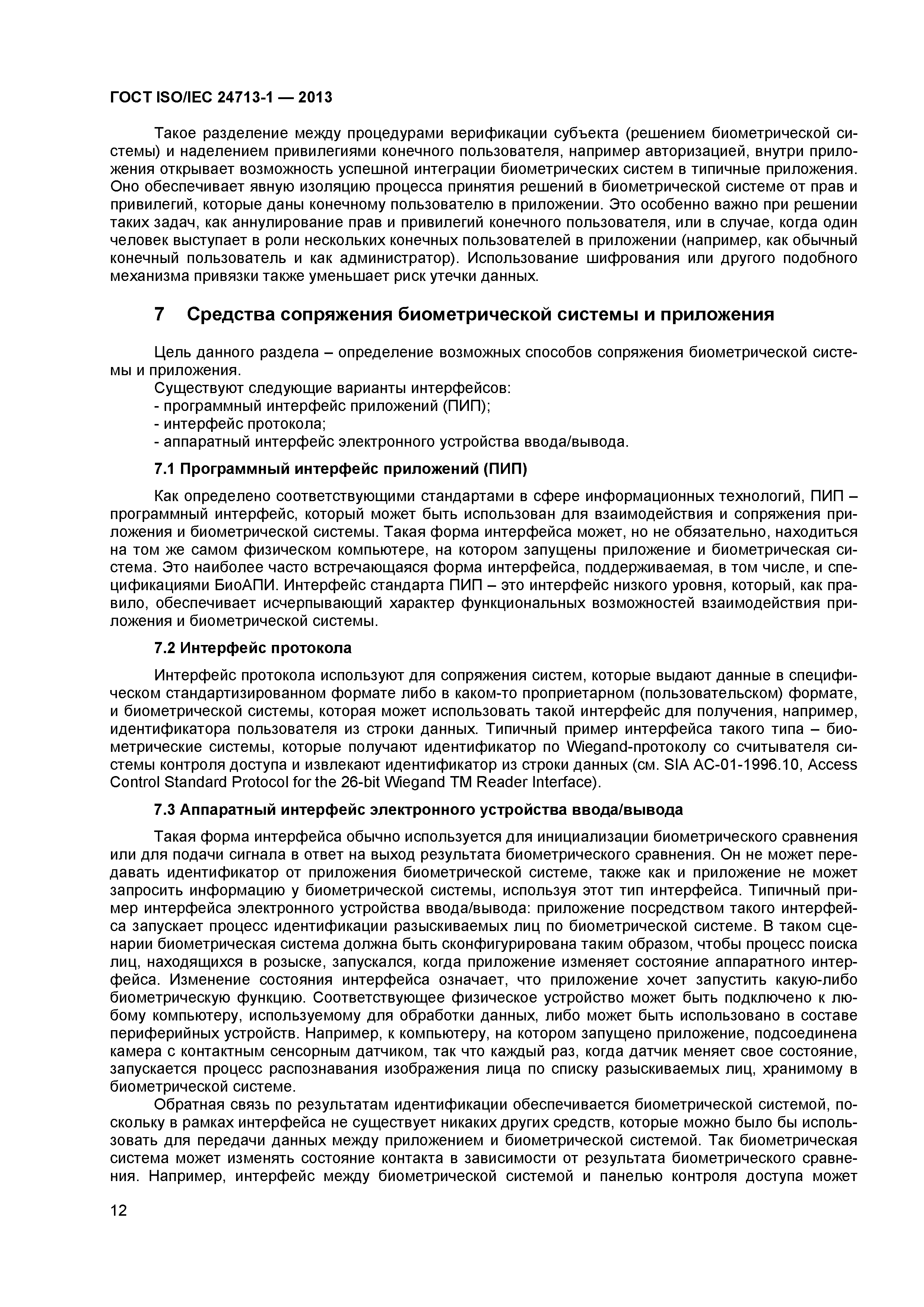 ГОСТ ISO/IEC 24713-1 — 2013

Такое разделение между процедурами верификации субъекта (решением биометрической системы) и наделением привилегиями конечного пользователя, например авторизацией, внутри приложения открывает возможность успешной интеграции биометрических систем в типичные приложения. Оно обеспечивает явную изоляцию процесса принятия решений в биометрической системе от прав и привилегий, которые даны конечному пользователю в приложении. Это особенно важно при решении таких задач, как аннулирование прав и привилегий конечного пользователя, или в случае, когда один человек выступает в роли нескольких конечных пользователей в приложении (например, как обычный конечный пользователь и как администратор). Использование шифрования или другого подобного механизма привязки также уменьшает риск утечки данных.

7 Средства сопряжения биометрической системы и приложения

Цель данного раздела – определение возможных способов сопряжения биометрической системы и приложения.
Существуют следующие варианты интерфейсов:
- программный интерфейс приложений (ПИП);
- интерфейс протокола;
- аппаратный интерфейс электронного устройства ввода/вывода.

7.1 Программный интерфейс приложений (ПИП)

Как определено соответствующими стандартами в сфере информационных технологий, ПИП – программный интерфейс, который может быть использован для взаимодействия и сопряжения приложения и биометрической системы. Такая форма интерфейса может, но не обязательно, находиться на том же самом физическом компьютере, на котором запущены приложение и биометрическая система. Это наиболее часто встречающаяся форма интерфейса, поддерживаемая, в том числе, и спецификациями БиоАПИ. Интерфейс стандарта ПИП – это интерфейс низкого уровня, который, как правило, обеспечивает исчерпывающий характер функциональных возможностей взаимодействия приложения и биометрической системы.

7.2 Интерфейс протокола

Интерфейс протокола используют для сопряжения систем, которые выдают данные в специфическом стандартизированном формате либо в каком-то проприетарном (пользовательском) формате, и биометрической системы, которая может использовать такой интерфейс для получения, например, идентификатора пользователя из строки данных. Типичный пример интерфейса такого типа – биометрические системы, которые получают идентификатор по Wiegand-протоколу со считывателя системы контроля доступа и извлекают идентификатор из строки данных (см. SIA AC-01-1996.10, Access Control Standard Protocol for the 26-bit Wiegand TM Reader Interface).

7.3 Аппаратный интерфейс электронного устройства ввода/вывода

Такая форма интерфейса обычно используется для инициализации биометрического сравнения или для подачи сигнала в ответ на выход результата биометрического сравнения. Он не может передавать идентификатор от приложения биометрической системе, также как и приложение не может запросить информацию у биометрической системы, используя этот тип интерфейса. Типичный пример интерфейса электронного устройства ввода/вывода: приложение посредством такого интерфейса запускает процесс идентификации разыскиваемых лиц по биометрической системе. В таком сценарии биометрическая система должна быть сконфигурирована таким образом, чтобы процесс поиска лиц, находящихся в розыске, запускался, когда приложение изменяет состояние аппаратного интерфейса. Изменение состояния интерфейса означает, что приложение хочет запустить какую-либо биометрическую функцию. Соответствующее физическое устройство может быть подключено к любому компьютеру, используемому для обработки данных, либо может быть использовано в составе периферийных устройств. Например, к компьютеру, на котором запущено приложение, подсоединена камера с контактным сенсорным датчиком, так что каждый раз, когда датчик меняет свое состояние, запускается процесс распознавания изображения лица по списку разыскиваемых лиц, хранимому в биометрической системе.

Обратная связь по результатам идентификации обеспечивается биометрической системой, поскольку в рамках интерфейса не существует никаких других средств, которые можно было бы использовать для передачи данных между приложением и биометрической системой. Так биометрическая система может изменять состояние контакта в зависимости от результата биометрического сравнения. Например, интерфейс между биометрической системой и панелью контроля доступа может

12